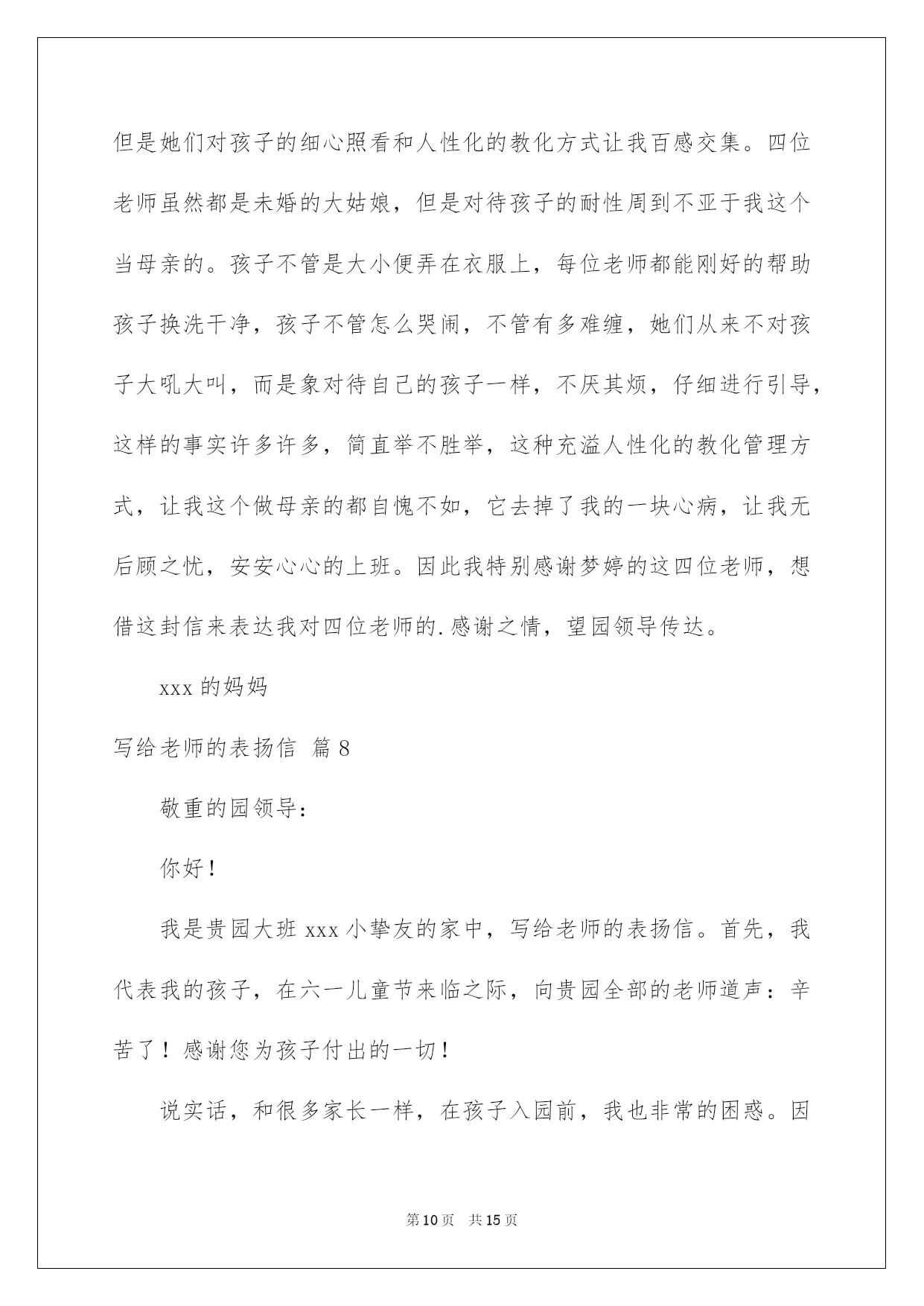 但是她们对孩子的细心照看和人性化的教化方式让我百感交集。四位老师虽然都是未婚的大姑娘，但是对待孩子的耐性周到不亚于我这个当母亲的。孩子不管是大小便弄在衣服上，每位老师都能刚好的帮助孩子换洗干净，孩子不管怎么哭闹，不管有多难缠，她们从来不对孩子大吼大叫，而是象对待自己的孩子一样，不厌其烦，仔细进行引导，这样的事实许多许多，简直举不胜举，这种充溢人性化的教化管理方式，让我这个做母亲的都自愧不如，它去掉了我的一块心病，让我无后顾之忧，安安心心的上班。因此我特别感谢梦婷的这四位老师，想借这封信来表达我对四位老师的.感谢之情，望园领导传达。

xxx 的妈妈

写给老师的表扬信 篇 8

敬重的园领导：

你好！

我是贵园大班 xxx 小挚友的家中，写给老师的表扬信。首先，我代表我的孩子，在六一儿童节来临之际，向贵园全部的老师道声：辛苦了！感谢您为孩子付出的一切！

说实话，和很多家长一样，在孩子入园前，我也非常的困惑。因

第 10 页　共 15 页